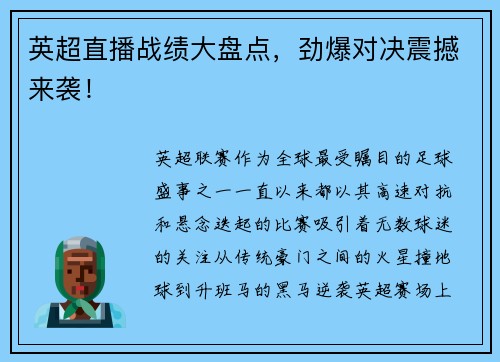 英超直播战绩大盘点，劲爆对决震撼来袭！

英超联赛作为全球最受瞩目的足球盛事之一一直以来都以其高速对抗和悬念迭起的比赛吸引着无数球迷的关注从传统豪门之间的火星撞地球到升班马的黑马逆袭英超赛场上